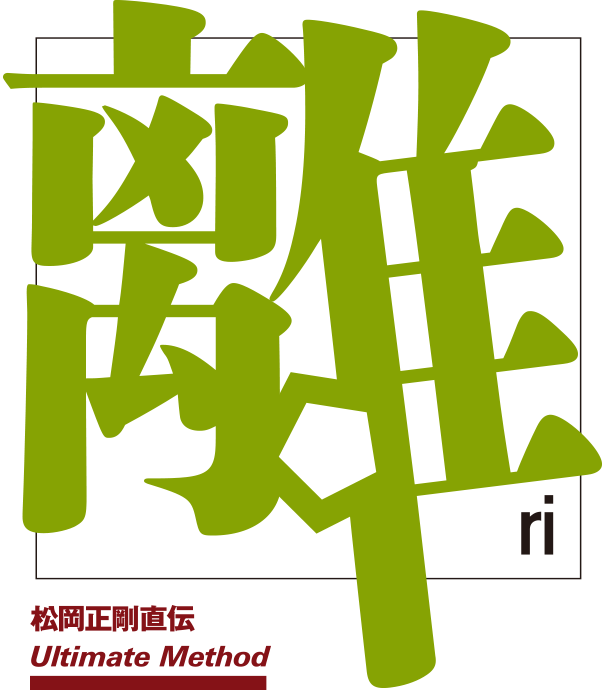 離

ri

松岡正剛直伝
Ultimate Method